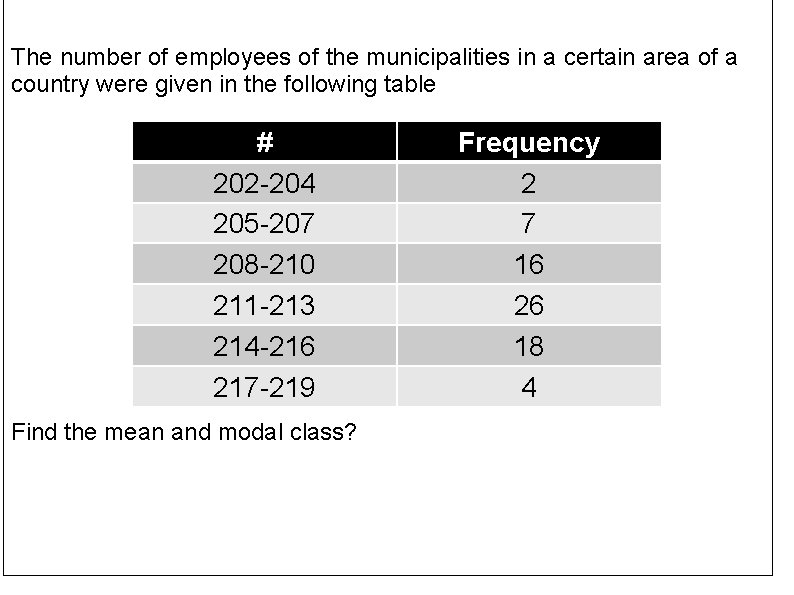 The number of employees of the municipalities in a certain area of a country were given in the following table

| # | Frequency |
|---|---|
| 202-204 | 2 |
| 205-207 | 7 |
| 208-210 | 16 |
| 211-213 | 26 |
| 214-216 | 18 |
| 217-219 | 4 |

Find the mean and modal class?